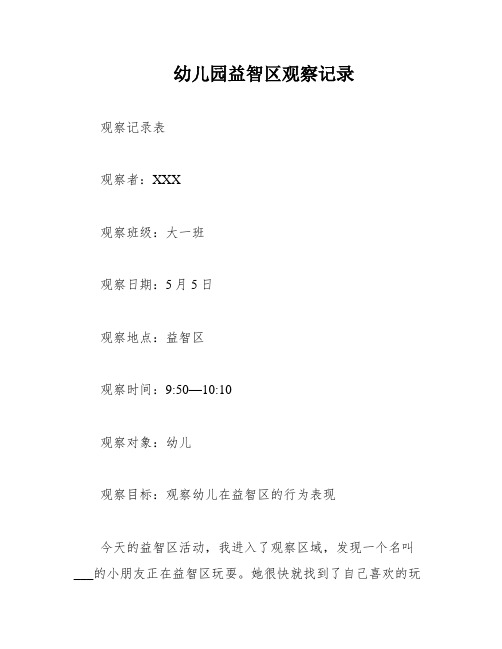 幼儿园益智区观察记录

观察记录表

观察者：XXX

观察班级：大一班

观察日期：5月5日

观察地点：益智区

观察时间：9:50—10:10

观察对象：幼儿

观察目标：观察幼儿在益智区的行为表现

今天的益智区活动，我进入了观察区域，发现一个名叫___的小朋友正在益智区玩耍。她很快就找到了自己喜欢的玩